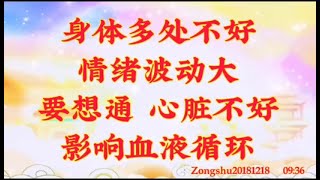 身体多处不好
情绪波动大
要想通 心脏不好
影响血液循环

Zongshu20181218 09:36